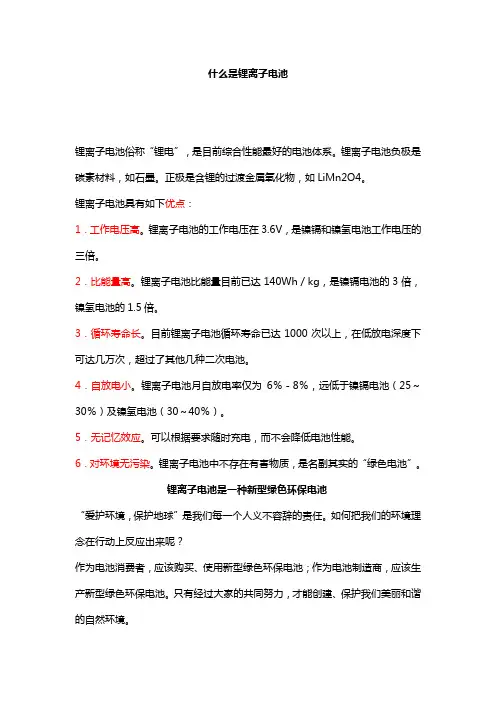 什么是锂离子电池

锂离子电池俗称“锂电”，是目前综合性能最好的电池体系。锂离子电池负极是碳素材料，如石墨。正极是含锂的过渡金属氧化物，如 LiMn2O4。

锂离子电池具有如下优点：

1．工作电压高。锂离子电池的工作电压在 3.6V，是镍镉和镍氢电池工作电压的三倍。

2．比能量高。锂离子电池比能量目前已达 140Wh / kg，是镍镉电池的 3 倍，镍氢电池的 1.5 倍。

3．循环寿命长。目前锂离子电池循环寿命已达 1000 次以上，在低放电深度下可达几万次，超过了其他几种二次电池。

4．自放电小。锂离子电池月自放电率仅为 6% - 8%，远低于镍镉电池（25～30%）及镍氢电池（30～40%）。

5．无记忆效应。可以根据要求随时充电，而不会降低电池性能。

6．对环境无污染。锂离子电池中不存在有害物质，是名副其实的“绿色电池”。

锂离子电池是一种新型绿色环保电池

“爱护环境，保护地球”是我们每一个人义不容辞的责任。如何把我们的环境理念在行动上反应出来呢？

作为电池消费者，应该购买、使用新型绿色环保电池；作为电池制造商，应该生产新型绿色环保电池。只有经过大家的共同努力，才能创建、保护我们美丽和谐的自然环境。